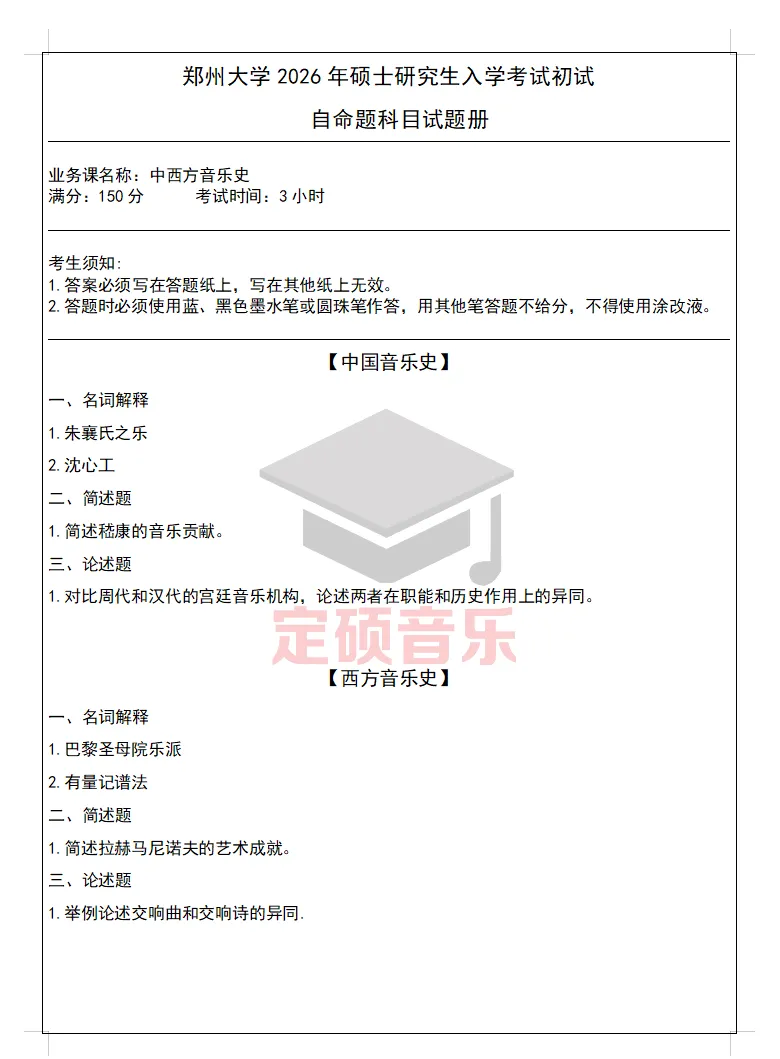 郑州大学 2026 年硕士研究生入学考试初试

自命题科目试题册

业务课名称：中西方音乐史
满分：150 分　　考试时间：3 小时

考生须知:
1. 答案必须写在答题纸上，写在其他纸上无效。
2. 答题时必须使用蓝、黑色墨水笔或圆珠笔作答，用其他笔答题不给分，不得使用涂改液。

【中国音乐史】

一、名词解释

1. 朱襄氏之乐

2. 沈心工

二、简述题

1. 简述嵇康的音乐贡献。

三、论述题

1. 对比周代和汉代的宫廷音乐机构，论述两者在职能和历史作用上的异同。

定硕音乐

【西方音乐史】

一、名词解释

1. 巴黎圣母院乐派

2. 有量记谱法

二、简述题

1. 简述拉赫马尼诺夫的艺术成就。

三、论述题

1. 举例论述交响曲和交响诗的异同.